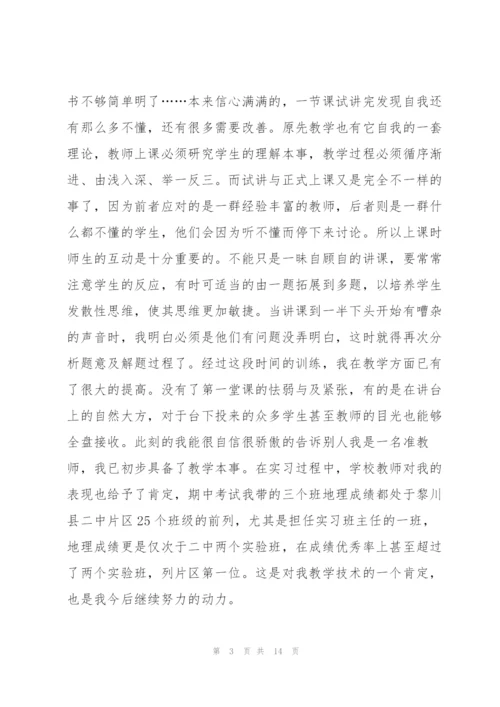 书不够简单明了……本来信心满满的，一节课试讲完发现自我还有那么多不懂，还有很多需要改善。原先教学也有它自我的一套理论，教师上课必须研究学生的理解本事，教学过程必须循序渐进、由浅入深、举一反三。而试讲与正式上课又是完全不一样的事了，因为前者应对的是一群经验丰富的教师，后者则是一群什么都不懂的学生，他们会因为听不懂而停下来讨论。所以上课时师生的互动是十分重要的。不能只是一昧自顾自的讲课，要常常注意学生的反应，有时可适当的由一题拓展到多题，以培养学生发散性思维，使其思维更加敏捷。当讲课到一半下头开始有嘈杂的声音时，我明白必须是他们有问题没弄明白，这时就得再次分析题意及解题过程了。经过这段时间的训练，我在教学方面已有了很大的提高。没有了第一堂课的怯弱与及紧张，有的是在讲台上的自然大方，对于台下投来的众多学生甚至教师的目光也能够全盘接收。此刻的我能很自信很骄傲的告诉别人我是一名准教师，我已初步具备了教学本事。在实习过程中，学校教师对我的表现也给予了肯定，期中考试我带的三个班地理成绩都处于黎川县二中片区25个班级的前列，尤其是担任实习班主任的一班，地理成绩更是仅次于二中两个实验班，在成绩优秀率上甚至超过了两个实验班，列片区第一位。这是对我教学技术的一个肯定，也是我今后继续努力的动力。

第 3 页 共 14 页